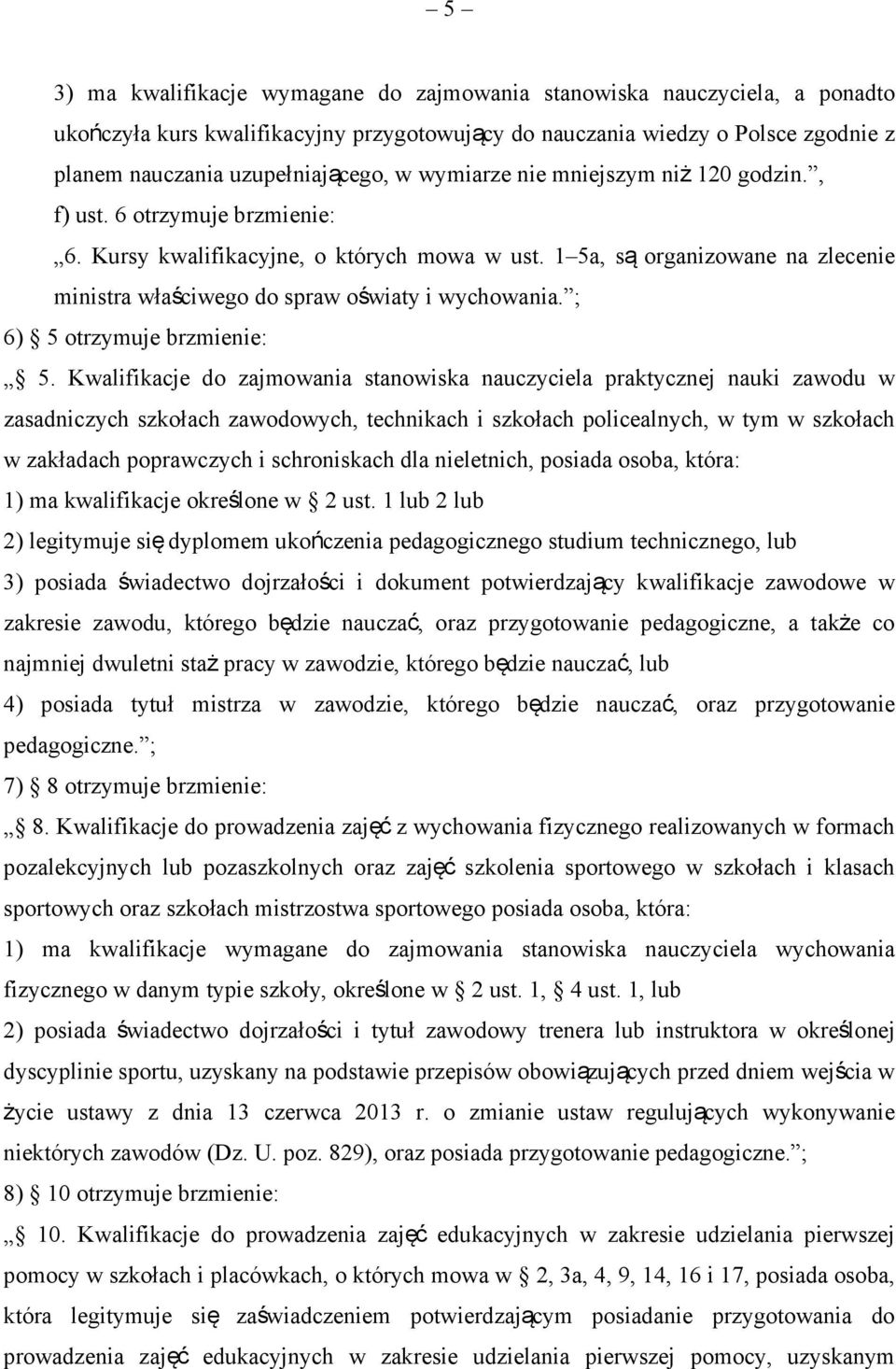 – 5 –

3) ma kwalifikacje wymagane do zajmowania stanowiska nauczyciela, a ponadto ukończyła kurs kwalifikacyjny przygotowujący do nauczania wiedzy o Polsce zgodnie z planem nauczania uzupełniającego, w wymiarze nie mniejszym niż 120 godzin.”,

f) ust. 6 otrzymuje brzmienie:

„6. Kursy kwalifikacyjne, o których mowa w ust. 1–5a, są organizowane na zlecenie ministra właściwego do spraw oświaty i wychowania.”;

6) § 5 otrzymuje brzmienie:

„§ 5. Kwalifikacje do zajmowania stanowiska nauczyciela praktycznej nauki zawodu w zasadniczych szkołach zawodowych, technikach i szkołach policealnych, w tym w szkołach w zakładach poprawczych i schroniskach dla nieletnich, posiada osoba, która:

1) ma kwalifikacje określone w § 2 ust. 1 lub 2 lub

2) legitymuje się dyplomem ukończenia pedagogicznego studium technicznego, lub

3) posiada świadectwo dojrzałości i dokument potwierdzający kwalifikacje zawodowe w zakresie zawodu, którego będzie nauczać, oraz przygotowanie pedagogiczne, a także co najmniej dwuletni staż pracy w zawodzie, którego będzie nauczać, lub

4) posiada tytuł mistrza w zawodzie, którego będzie nauczać, oraz przygotowanie pedagogiczne.”;

7) § 8 otrzymuje brzmienie:

„§ 8. Kwalifikacje do prowadzenia zajęć z wychowania fizycznego realizowanych w formach pozalekcyjnych lub pozaszkolnych oraz zajęć szkolenia sportowego w szkołach i klasach sportowych oraz szkołach mistrzostwa sportowego posiada osoba, która:

1) ma kwalifikacje wymagane do zajmowania stanowiska nauczyciela wychowania fizycznego w danym typie szkoły, określone w § 2 ust. 1, § 4 ust. 1, lub

2) posiada świadectwo dojrzałości i tytuł zawodowy trenera lub instruktora w określonej dyscyplinie sportu, uzyskany na podstawie przepisów obowiązujących przed dniem wejścia w życie ustawy z dnia 13 czerwca 2013 r. o zmianie ustaw regulujących wykonywanie niektórych zawodów (Dz. U. poz. 829), oraz posiada przygotowanie pedagogiczne.”;

8) § 10 otrzymuje brzmienie:

„§ 10. Kwalifikacje do prowadzenia zajęć edukacyjnych w zakresie udzielania pierwszej pomocy w szkołach i placówkach, o których mowa w § 2, 3a, 4, 9, 14, 16 i 17, posiada osoba, która legitymuje się zaświadczeniem potwierdzającym posiadanie przygotowania do prowadzenia zajęć edukacyjnych w zakresie udzielania pierwszej pomocy, uzyskanym